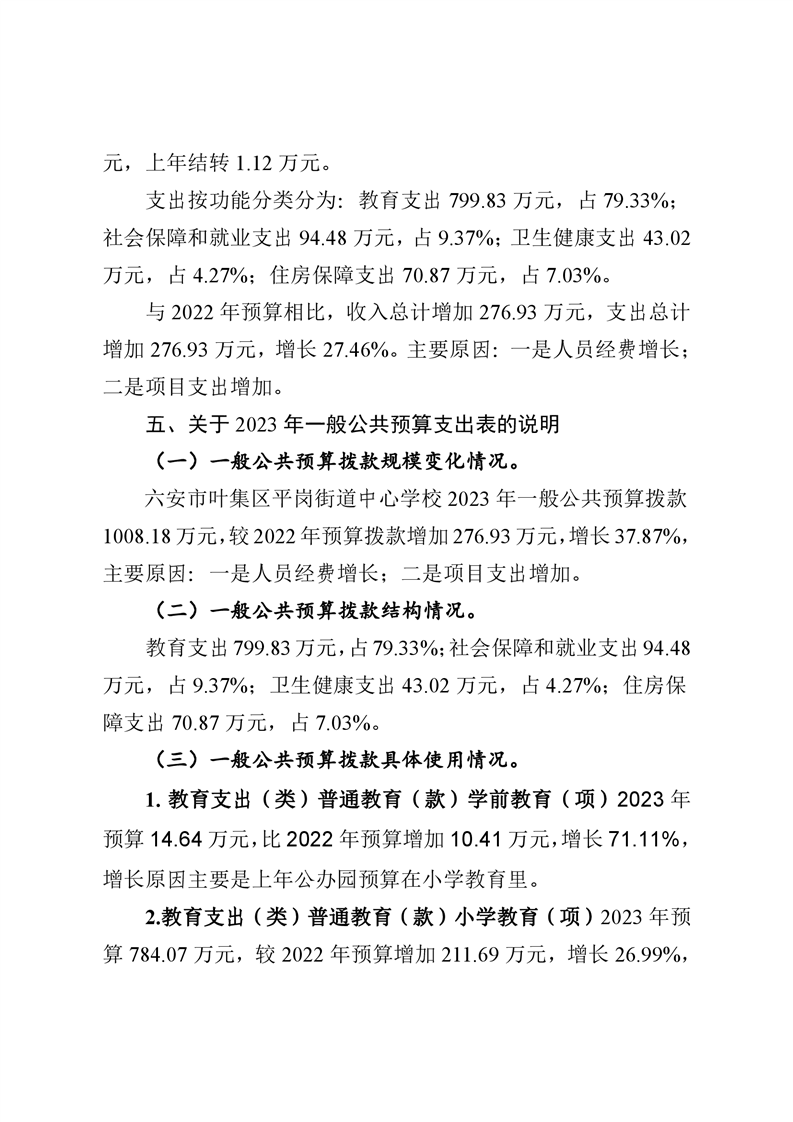 元，上年结转 1.12 万元。

支出按功能分类分为：教育支出 799.83 万元，占 79.33%；社会保障和就业支出 94.48 万元，占 9.37%；卫生健康支出 43.02 万元，占 4.27%；住房保障支出 70.87 万元，占 7.03%。

与 2022 年预算相比，收入总计增加 276.93 万元，支出总计增加 276.93 万元，增长 27.46%。主要原因：一是人员经费增长；二是项目支出增加。

五、关于 2023 年一般公共预算支出表的说明

（一）一般公共预算拨款规模变化情况。

六安市叶集区平岗街道中心学校 2023 年一般公共预算拨款 1008.18 万元，较 2022 年预算拨款增加 276.93 万元，增长 37.87%，主要原因：一是人员经费增长；二是项目支出增加。

（二）一般公共预算拨款结构情况。

教育支出 799.83 万元，占 79.33%；社会保障和就业支出 94.48 万元，占 9.37%；卫生健康支出 43.02 万元，占 4.27%；住房保障支出 70.87 万元，占 7.03%。

（三）一般公共预算拨款具体使用情况。

1. 教育支出（类）普通教育（款）学前教育（项）2023 年预算 14.64 万元，比 2022 年预算增加 10.41 万元，增长 71.11%，增长原因主要是上年公办园预算在小学教育里。

2.教育支出（类）普通教育（款）小学教育（项）2023 年预算 784.07 万元，较 2022 年预算增加 211.69 万元，增长 26.99%，